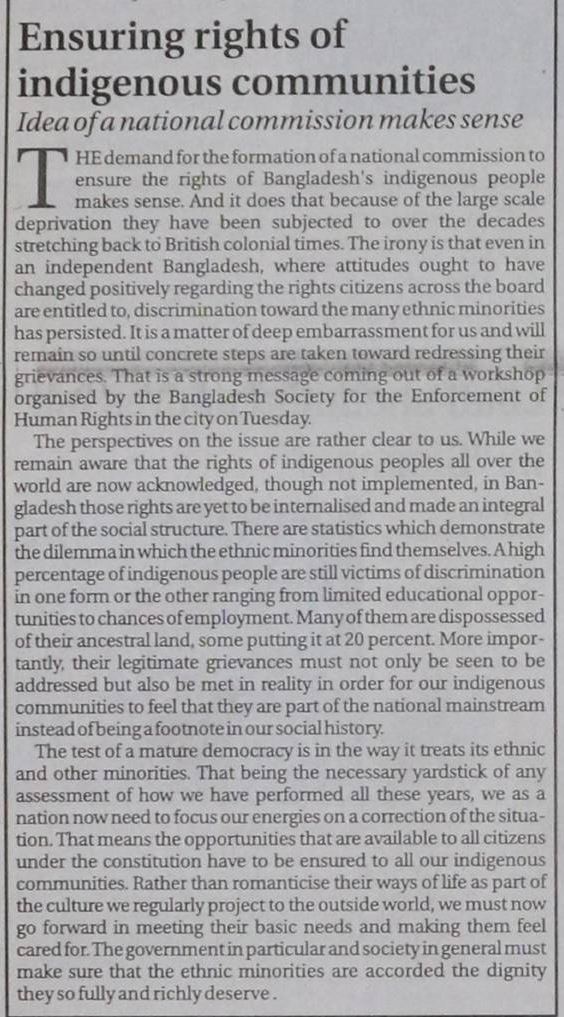 Ensuring rights of indigenous communities

Idea of a national commission makes sense

THE demand for the formation of a national commission to ensure the rights of Bangladesh's indigenous people makes sense. And it does that because of the large scale deprivation they have been subjected to over the decades stretching back to British colonial times. The irony is that even in an independent Bangladesh, where attitudes ought to have changed positively regarding the rights citizens across the board are entitled to, discrimination toward the many ethnic minorities has persisted. It is a matter of deep embarrassment for us and will remain so until concrete steps are taken toward redressing their grievances. That is a strong message coming out of a workshop organised by the Bangladesh Society for the Enforcement of Human Rights in the city on Tuesday.

The perspectives on the issue are rather clear to us. While we remain aware that the rights of indigenous peoples all over the world are now acknowledged, though not implemented, in Bangladesh those rights are yet to be internalised and made an integral part of the social structure. There are statistics which demonstrate the dilemma in which the ethnic minorities find themselves. A high percentage of indigenous people are still victims of discrimination in one form or the other ranging from limited educational opportunities to chances of employment. Many of them are dispossessed of their ancestral land, some putting it at 20 percent. More importantly, their legitimate grievances must not only be seen to be addressed but also be met in reality in order for our indigenous communities to feel that they are part of the national mainstream instead of being a footnote in our social history.

The test of a mature democracy is in the way it treats its ethnic and other minorities. That being the necessary yardstick of any assessment of how we have performed all these years, we as a nation now need to focus our energies on a correction of the situation. That means the opportunities that are available to all citizens under the constitution have to be ensured to all our indigenous communities. Rather than romanticise their ways of life as part of the culture we regularly project to the outside world, we must now go forward in meeting their basic needs and making them feel cared for. The government in particular and society in general must make sure that the ethnic minorities are accorded the dignity they so fully and richly deserve.